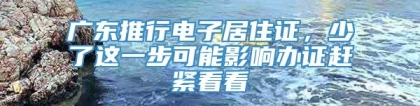 广东推行电子居住证，少了这一步可能影响办证赶紧看看